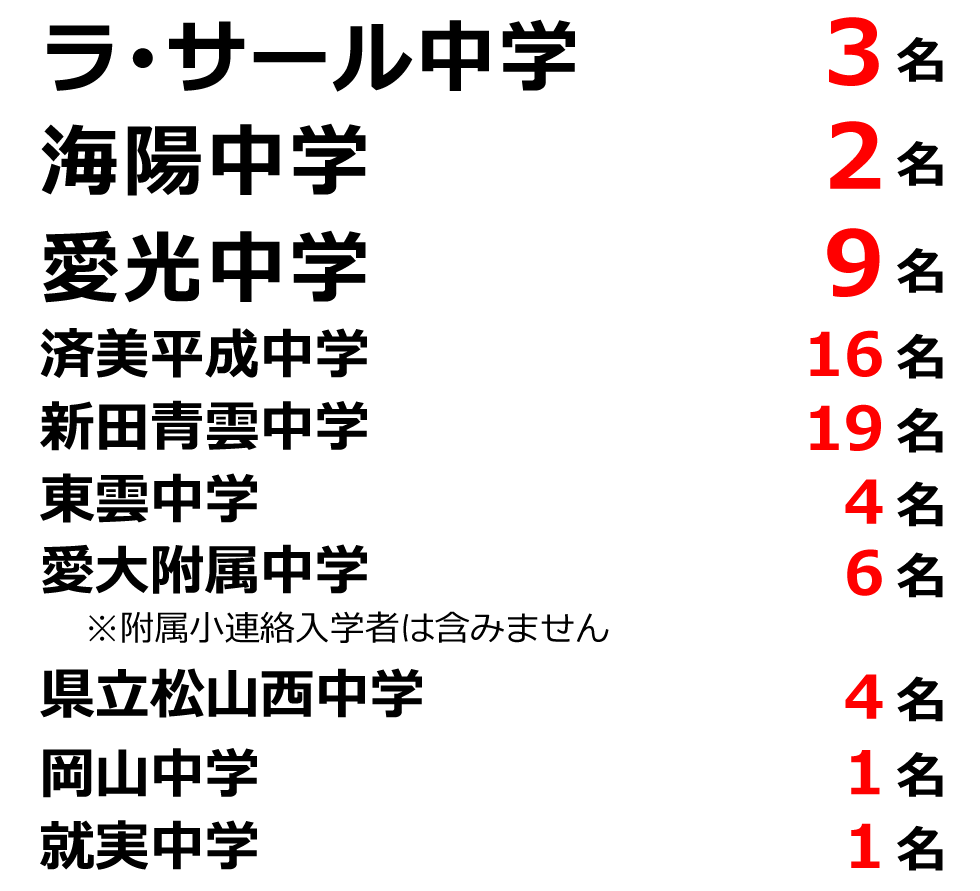 ラ・サール中学 3名
海陽中学 2名
愛光中学 9名
済美平成中学 16名
新田青雲中学 19名
東雲中学 4名
愛大附属中学 6名
※附属小連絡入学者は含みません
県立松山西中学 4名
岡山中学 1名
就実中学 1名